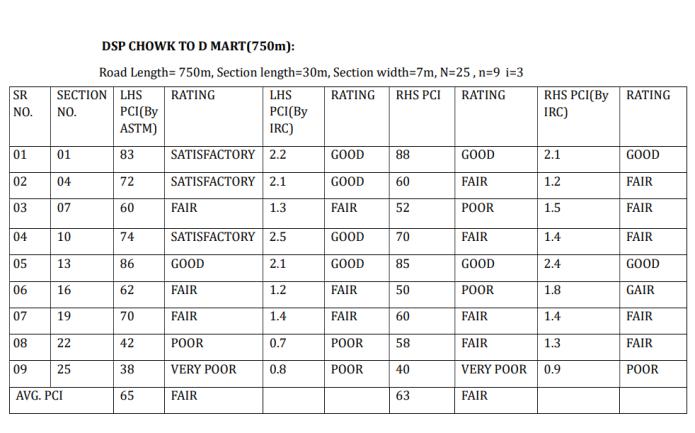 DSP CHOWK TO D MART(750m):

Road Length= 750m, Section length=30m, Section width=7m, N=25 , n=9 i=3

| SR NO. | SECTION NO. | LHS PCI(By ASTM) | RATING | LHS PCI(By IRC) | RATING | RHS PCI | RATING | RHS PCI(By IRC) | RATING |
|---|---|---|---|---|---|---|---|---|---|
| 01 | 01 | 83 | SATISFACTORY | 2.2 | GOOD | 88 | GOOD | 2.1 | GOOD |
| 02 | 04 | 72 | SATISFACTORY | 2.1 | GOOD | 60 | FAIR | 1.2 | FAIR |
| 03 | 07 | 60 | FAIR | 1.3 | FAIR | 52 | POOR | 1.5 | FAIR |
| 04 | 10 | 74 | SATISFACTORY | 2.5 | GOOD | 70 | FAIR | 1.4 | FAIR |
| 05 | 13 | 86 | GOOD | 2.1 | GOOD | 85 | GOOD | 2.4 | GOOD |
| 06 | 16 | 62 | FAIR | 1.2 | FAIR | 50 | POOR | 1.8 | GAIR |
| 07 | 19 | 70 | FAIR | 1.4 | FAIR | 60 | FAIR | 1.4 | FAIR |
| 08 | 22 | 42 | POOR | 0.7 | POOR | 58 | FAIR | 1.3 | FAIR |
| 09 | 25 | 38 | VERY POOR | 0.8 | POOR | 40 | VERY POOR | 0.9 | POOR |
| AVG. PCI | | 65 | FAIR | | | 63 | FAIR | | |